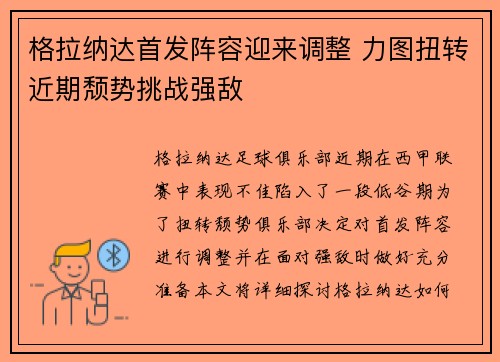 格拉纳达首发阵容迎来调整 力图扭转近期颓势挑战强敌

格拉纳达足球俱乐部近期在西甲联赛中表现不佳陷入了一段低谷期为了扭转颓势俱乐部决定对首发阵容进行调整并在面对强敌时做好充分准备本文将详细探讨格拉纳达如何